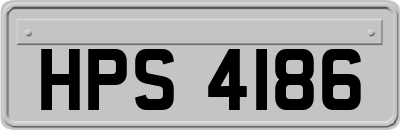 HPS 4186